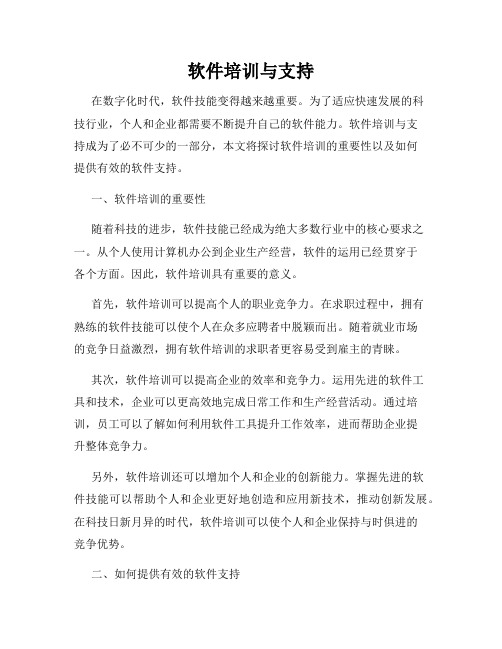 软件培训与支持

在数字化时代，软件技能变得越来越重要。为了适应快速发展的科技行业，个人和企业都需要不断提升自己的软件能力。软件培训与支持成为了必不可少的一部分，本文将探讨软件培训的重要性以及如何提供有效的软件支持。

一、软件培训的重要性

随着科技的进步，软件技能已经成为绝大多数行业中的核心要求之一。从个人使用计算机办公到企业生产经营，软件的运用已经贯穿于各个方面。因此，软件培训具有重要的意义。

首先，软件培训可以提高个人的职业竞争力。在求职过程中，拥有熟练的软件技能可以使个人在众多应聘者中脱颖而出。随着就业市场的竞争日益激烈，拥有软件培训的求职者更容易受到雇主的青睐。

其次，软件培训可以提高企业的效率和竞争力。运用先进的软件工具和技术，企业可以更高效地完成日常工作和生产经营活动。通过培训，员工可以了解如何利用软件工具提升工作效率，进而帮助企业提升整体竞争力。

另外，软件培训还可以增加个人和企业的创新能力。掌握先进的软件技能可以帮助个人和企业更好地创造和应用新技术，推动创新发展。在科技日新月异的时代，软件培训可以使个人和企业保持与时俱进的竞争优势。

二、如何提供有效的软件支持